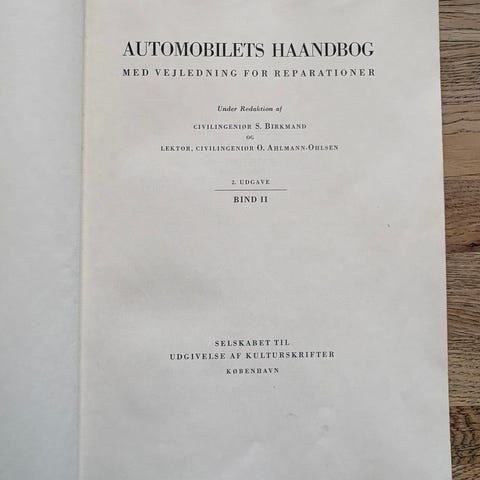 AUTOMOBILETS HAANDBOG

MED VEJLEDNING FOR REPARATIONER

Under Redaktion af

CIVILINGENIØR S. BIRKMAND
OG
LEKTOR, CIVILINGENIØR O. AHLMANN-OHLSEN

2. UDGAVE

BIND II

SELSKABET TIL
UDGIVELSE AF KULTURSKRIFTER
KØBENHAVN